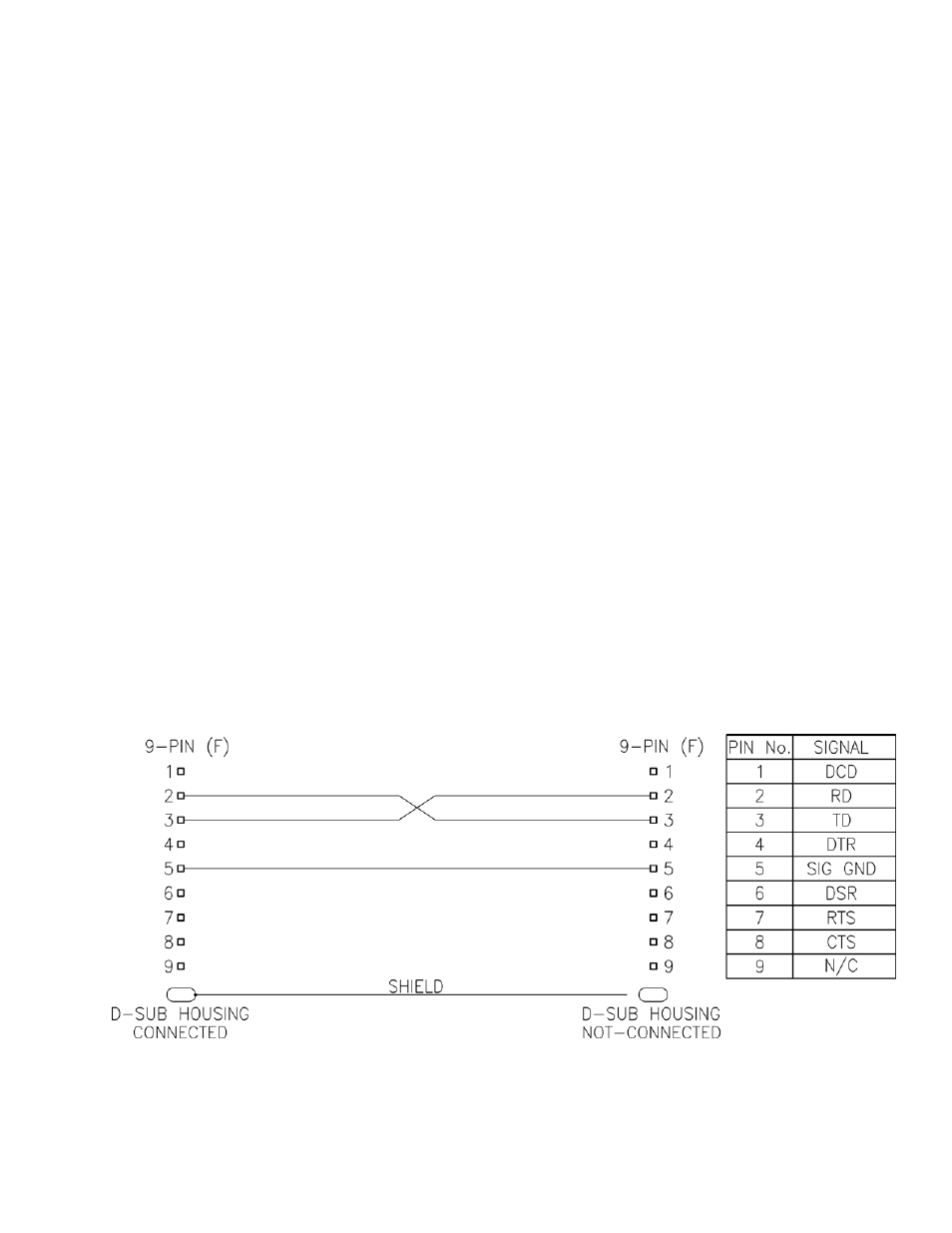 9-PIN (F)
1
2
3
4
5
6
7
8
9

9-PIN (F)
1
2
3
4
5
6
7
8
9

SHIELD

D-SUB HOUSING
CONNECTED

D-SUB HOUSING
NOT-CONNECTED

| PIN No. | SIGNAL |
|---|---|
| 1 | DCD |
| 2 | RD |
| 3 | TD |
| 4 | DTR |
| 5 | SIG GND |
| 6 | DSR |
| 7 | RTS |
| 8 | CTS |
| 9 | N/C |